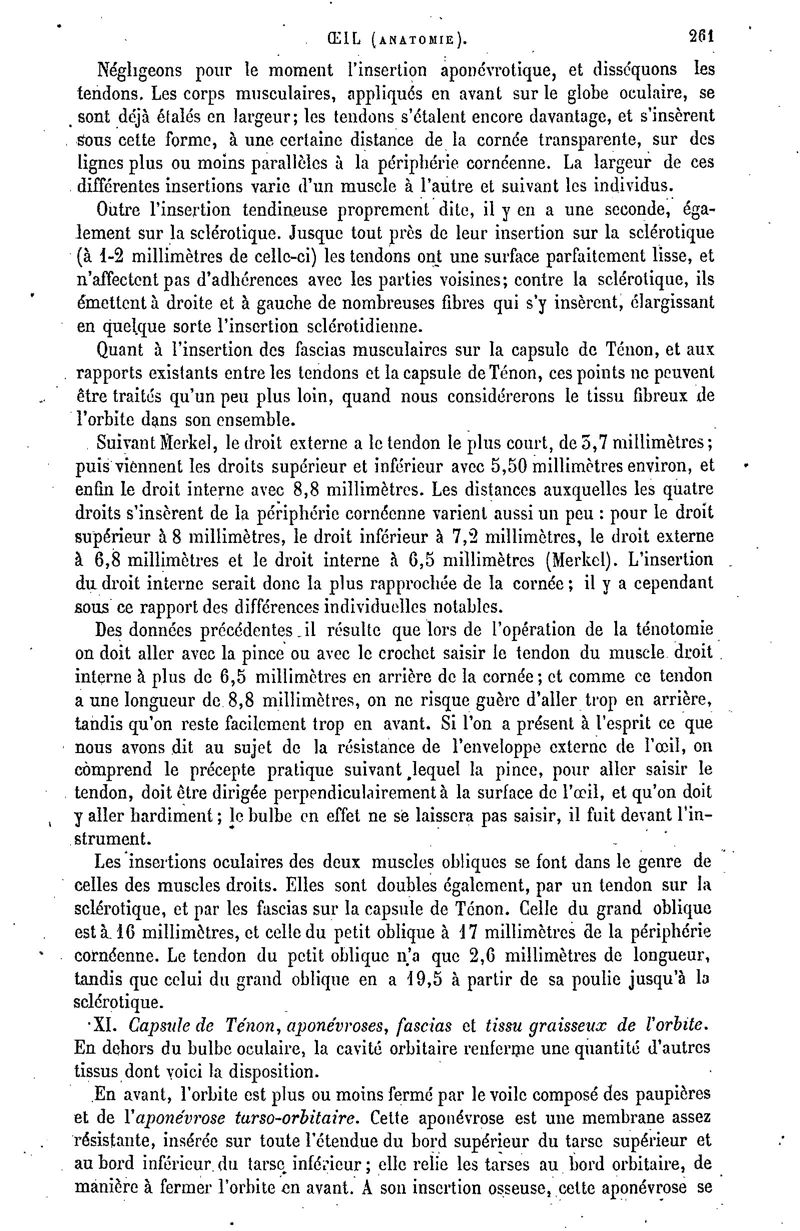 ŒIL (ANATOMIE). 261

Négligeons pour le moment l'insertion aponévrotique, et disséquons les tendons. Les corps musculaires, appliqués en avant sur le globe oculaire, se sont déjà étalés en largeur; les tendons s'étalent encore davantage, et s'insèrent sous cette forme, à une certaine distance de la cornée transparente, sur des lignes plus ou moins parallèles à la périphérie cornéenne. La largeur de ces différentes insertions varie d'un muscle à l'autre et suivant les individus.

Outre l'insertion tendineuse proprement dite, il y en a une seconde, également sur la sclérotique. Jusque tout près de leur insertion sur la sclérotique (à 1-2 millimètres de celle-ci) les tendons ont une surface parfaitement lisse, et n'affectent pas d'adhérences avec les parties voisines; contre la sclérotique, ils émettent à droite et à gauche de nombreuses fibres qui s'y insèrent, élargissant en quelque sorte l'insertion sclérotidienne.

Quant à l'insertion des fascias musculaires sur la capsule de Ténon, et aux rapports existants entre les tendons et la capsule de Ténon, ces points ne peuvent être traités qu'un peu plus loin, quand nous considérerons le tissu fibreux de l'orbite dans son ensemble.

Suivant Merkel, le droit externe a le tendon le plus court, de 3,7 millimètres; puis viennent les droits supérieur et inférieur avec 5,50 millimètres environ, et enfin le droit interne avec 8,8 millimètres. Les distances auxquelles les quatre droits s'insèrent de la périphérie cornéenne varient aussi un peu : pour le droit supérieur à 8 millimètres, le droit inférieur à 7,2 millimètres, le droit externe à 6,8 millimètres et le droit interne à 6,5 millimètres (Merkel). L'insertion du droit interne serait donc la plus rapprochée de la cornée; il y a cependant sous ce rapport des différences individuelles notables.

Des données précédentes il résulte que lors de l'opération de la ténotomie on doit aller avec la pince ou avec le crochet saisir le tendon du muscle droit interne à plus de 6,5 millimètres en arrière de la cornée; et comme ce tendon a une longueur de 8,8 millimètres, on ne risque guère d'aller trop en arrière, tandis qu'on reste facilement trop en avant. Si l'on a présent à l'esprit ce que nous avons dit au sujet de la résistance de l'enveloppe externe de l'œil, on comprend le précepte pratique suivant lequel la pince, pour aller saisir le tendon, doit être dirigée perpendiculairement à la surface de l'œil, et qu'on doit y aller hardiment; le bulbe en effet ne se laissera pas saisir, il fuit devant l'instrument.

Les insertions oculaires des deux muscles obliques se font dans le genre de celles des muscles droits. Elles sont doubles également, par un tendon sur la sclérotique, et par les fascias sur la capsule de Ténon. Celle du grand oblique est à 16 millimètres, et celle du petit oblique à 17 millimètres de la périphérie cornéenne. Le tendon du petit oblique n'a que 2,6 millimètres de longueur, tandis que celui du grand oblique en a 19,5 à partir de sa poulie jusqu'à la sclérotique.

XI. Capsule de Ténon, aponévroses, fascias et tissu graisseux de l'orbite. En dehors du bulbe oculaire, la cavité orbitaire renferme une quantité d'autres tissus dont voici la disposition.

En avant, l'orbite est plus ou moins fermé par le voile composé des paupières et de l'aponévrose tarso-orbitaire. Cette aponévrose est une membrane assez résistante, insérée sur toute l'étendue du bord supérieur du tarse supérieur et au bord inférieur du tarse inférieur; elle relie les tarses au bord orbitaire, de manière à fermer l'orbite en avant. A son insertion osseuse, cette aponévrose se